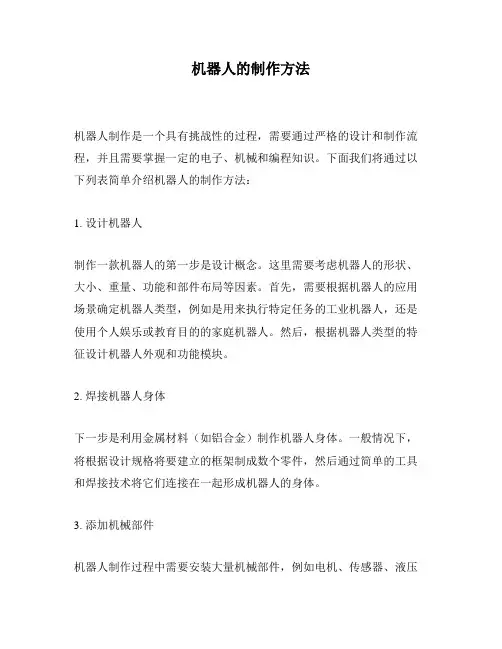 机器人的制作方法

机器人制作是一个具有挑战性的过程，需要通过严格的设计和制作流程，并且需要掌握一定的电子、机械和编程知识。下面我们将通过以下列表简单介绍机器人的制作方法：

1. 设计机器人

制作一款机器人的第一步是设计概念。这里需要考虑机器人的形状、大小、重量、功能和部件布局等因素。首先，需要根据机器人的应用场景确定机器人类型，例如是用来执行特定任务的工业机器人，还是使用个人娱乐或教育目的的家庭机器人。然后，根据机器人类型的特征设计机器人外观和功能模块。

2. 焊接机器人身体

下一步是利用金属材料（如铝合金）制作机器人身体。一般情况下，将根据设计规格将要建立的框架制成数个零件，然后通过简单的工具和焊接技术将它们连接在一起形成机器人的身体。

3. 添加机械部件

机器人制作过程中需要安装大量机械部件，例如电机、传感器、液压